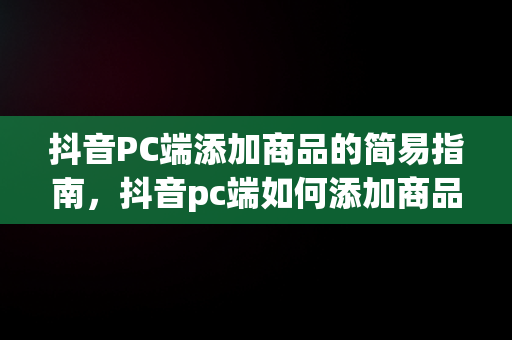 抖音PC端添加商品的简易指南，抖音pc端如何添加商品